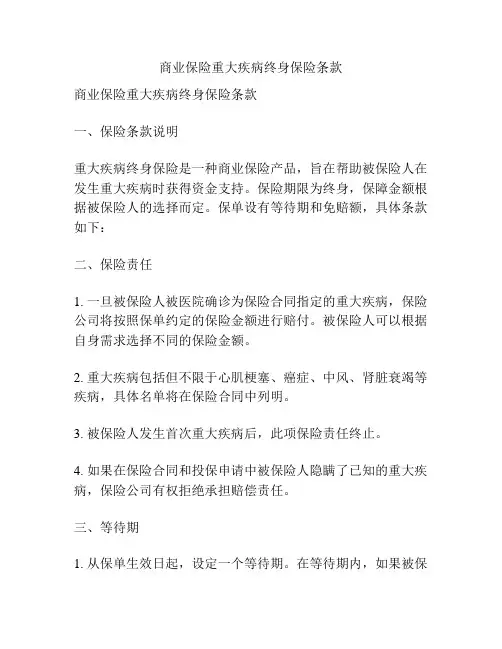 商业保险重大疾病终身保险条款

商业保险重大疾病终身保险条款

一、保险条款说明

重大疾病终身保险是一种商业保险产品，旨在帮助被保险人在发生重大疾病时获得资金支持。保险期限为终身，保障金额根据被保险人的选择而定。保单设有等待期和免赔额，具体条款如下：

二、保险责任

1. 一旦被保险人被医院确诊为保险合同指定的重大疾病，保险公司将按照保单约定的保险金额进行赔付。被保险人可以根据自身需求选择不同的保险金额。

2. 重大疾病包括但不限于心肌梗塞、癌症、中风、肾脏衰竭等疾病，具体名单将在保险合同中列明。

3. 被保险人发生首次重大疾病后，此项保险责任终止。

4. 如果在保险合同和投保申请中被保险人隐瞒了已知的重大疾病，保险公司有权拒绝承担赔偿责任。

三、等待期

1. 从保单生效日起，设定一个等待期。在等待期内，如果被保